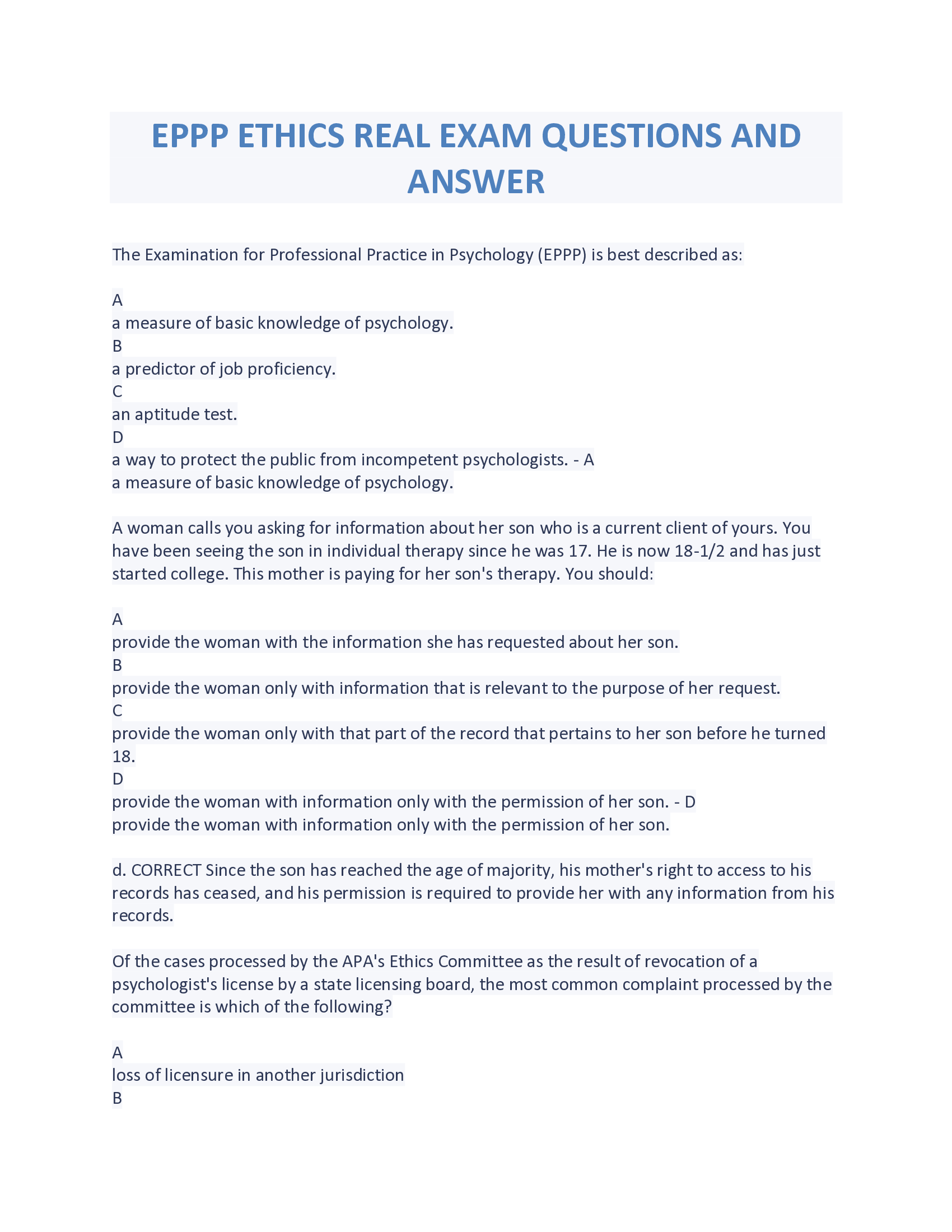 EPPP ETHICS REAL EXAM QUESTIONS AND ANSWER

The Examination for Professional Practice in Psychology (EPPP) is best described as:

A
a measure of basic knowledge of psychology.
B
a predictor of job proficiency.
C
an aptitude test.
D
a way to protect the public from incompetent psychologists. - A
a measure of basic knowledge of psychology.

A woman calls you asking for information about her son who is a current client of yours. You have been seeing the son in individual therapy since he was 17. He is now 18-1/2 and has just started college. This mother is paying for her son's therapy. You should:

A
provide the woman with the information she has requested about her son.
B
provide the woman only with information that is relevant to the purpose of her request.
C
provide the woman only with that part of the record that pertains to her son before he turned 18.
D
provide the woman with information only with the permission of her son. - D
provide the woman with information only with the permission of her son.

d. CORRECT Since the son has reached the age of majority, his mother's right to access to his records has ceased, and his permission is required to provide her with any information from his records.

Of the cases processed by the APA's Ethics Committee as the result of revocation of a psychologist's license by a state licensing board, the most common complaint processed by the committee is which of the following?

A
loss of licensure in another jurisdiction
B